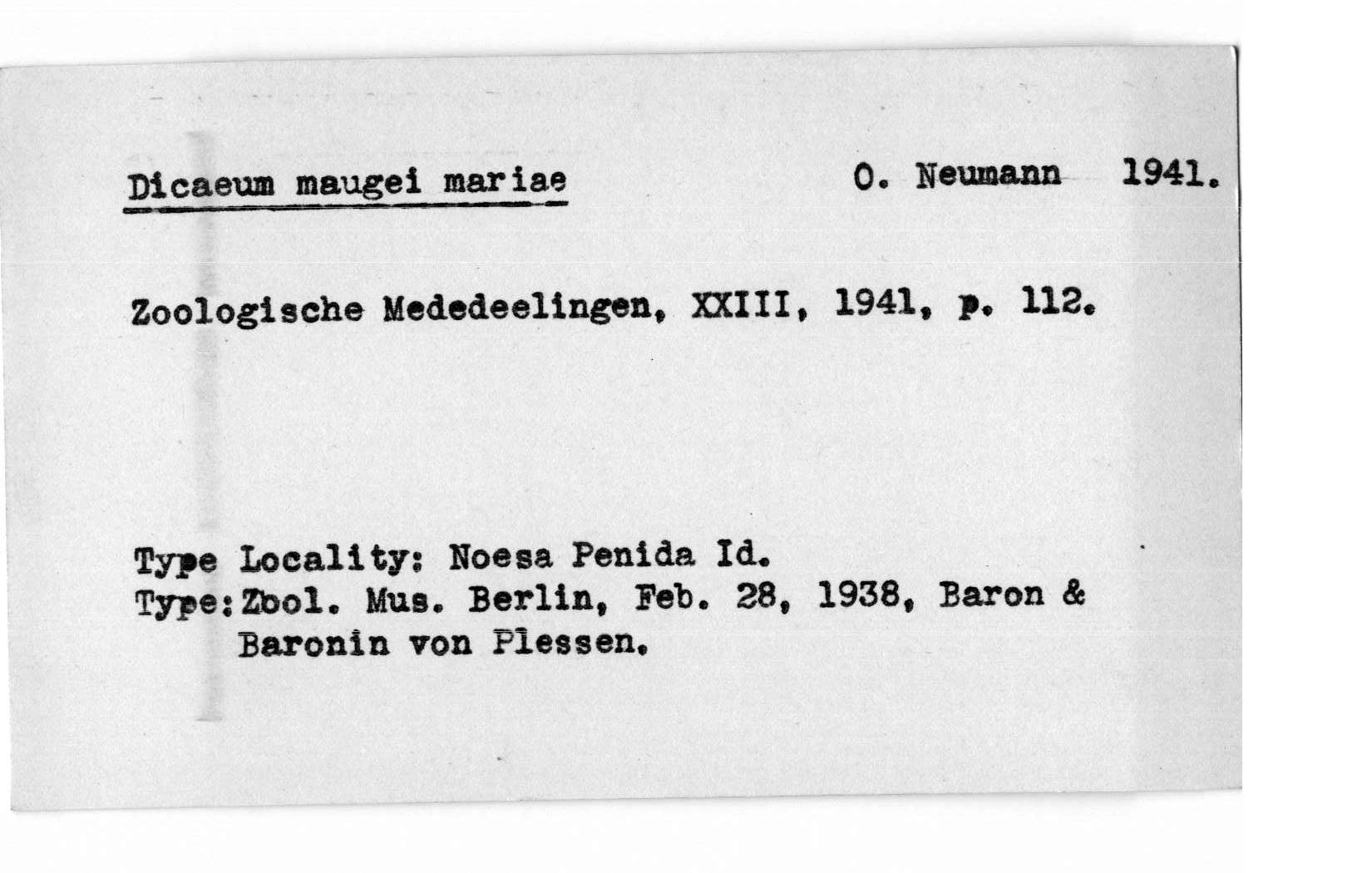 Dicaeum maugei mariae O. Neumann 1941.

Zoologische Mededeelingen, XXIII, 1941, p. 112.

Type Locality: Noesa Penida Id.
Type: Zool. Mus. Berlin, Feb. 28, 1938, Baron & Baronin von Plessen.